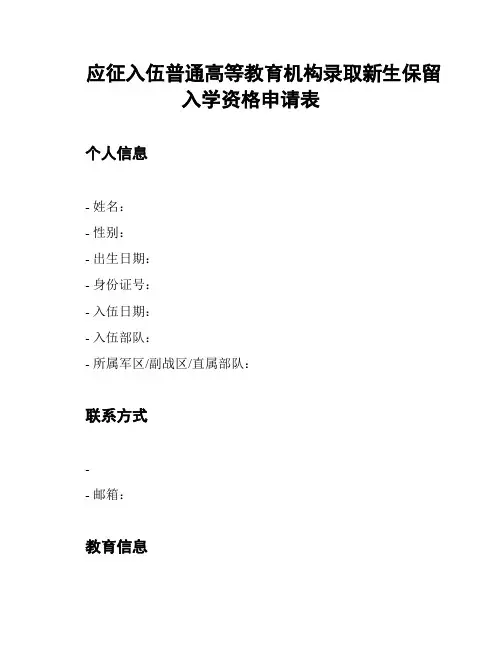 应征入伍普通高等教育机构录取新生保留入学资格申请表

个人信息

- 姓名:
- 性别:
- 出生日期:
- 身份证号:
- 入伍日期:
- 入伍部队:
- 所属军区/副战区/直属部队:

联系方式

-
- 邮箱:

教育信息